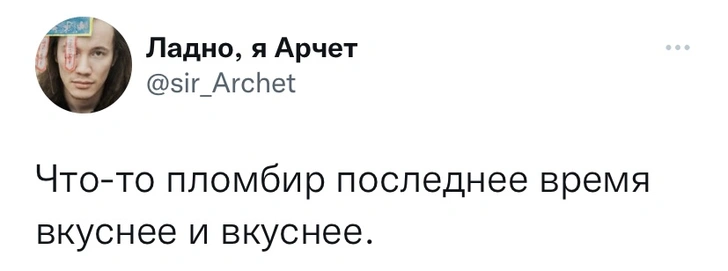 Ладно, я Арчет
@sir_Archet

Что-то пломбир последнее время вкуснее и вкуснее.